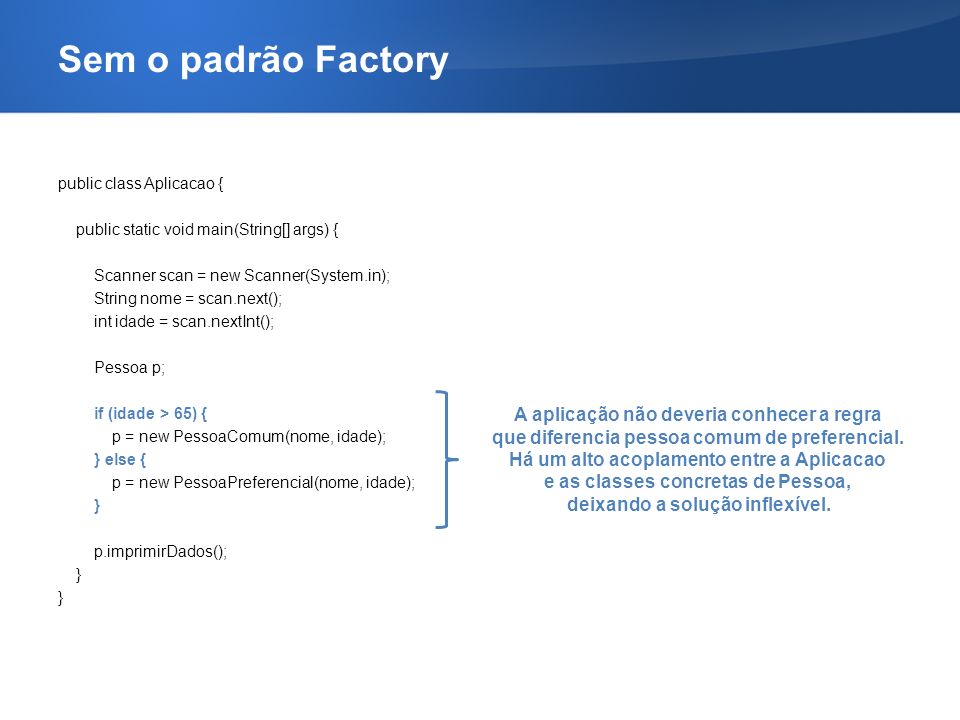 Sem o padrão Factory

public class Aplicacao {

public static void main(String[] args) {

Scanner scan = new Scanner(System.in);
String nome = scan.next();
int idade = scan.nextInt();

Pessoa p;

if (idade > 65) {
p = new PessoaComum(nome, idade);
} else {
p = new PessoaPreferencial(nome, idade);
}

p.imprimirDados();
}
}

A aplicação não deveria conhecer a regra que diferencia pessoa comum de preferencial. Há um alto acoplamento entre a Aplicacao e as classes concretas de Pessoa, deixando a solução inflexível.